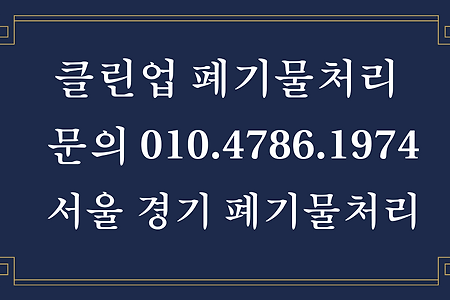 클린업 폐기물처리
문의 010.4786.1974
서울 경기 폐기물처리